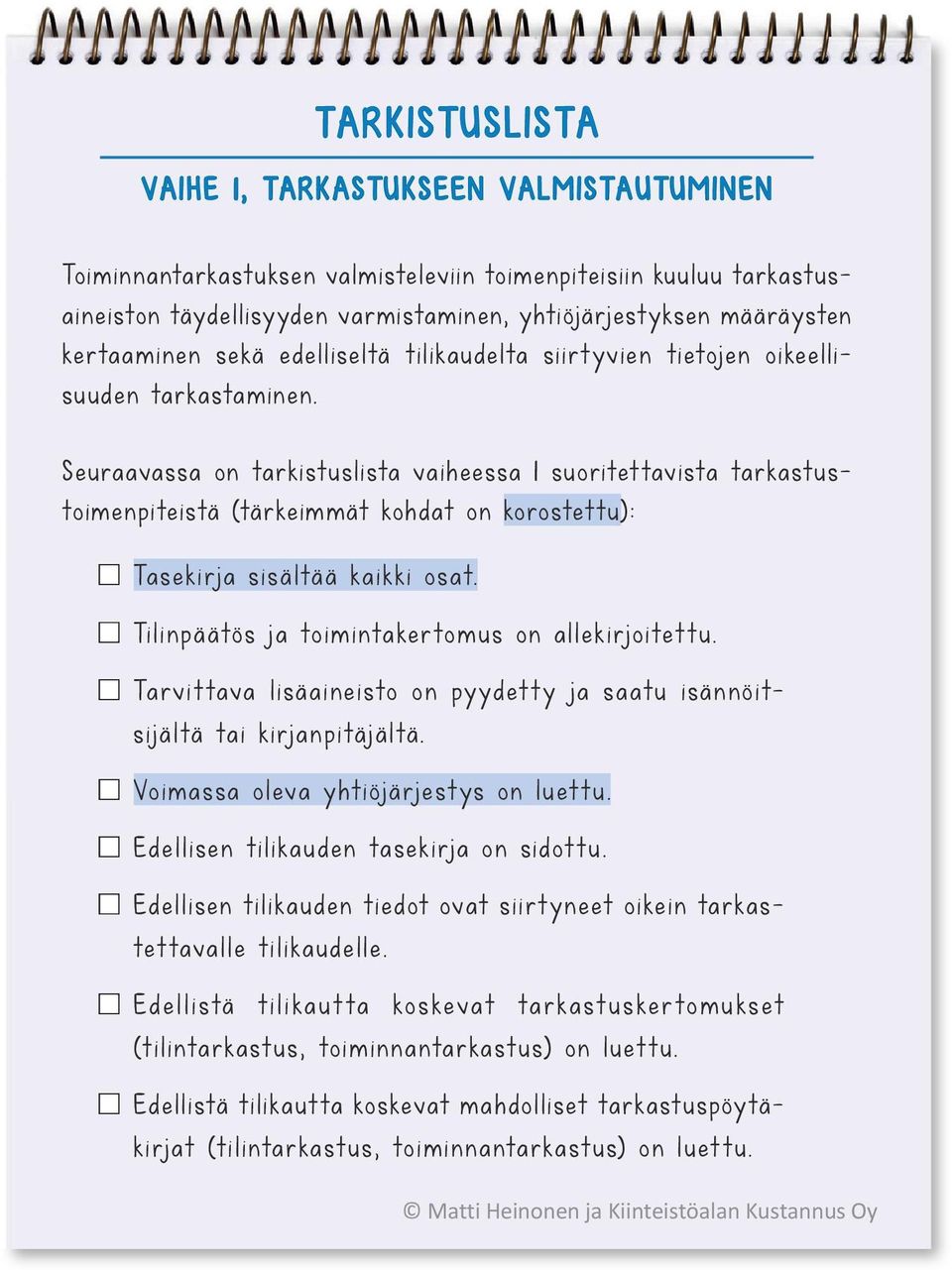 TARKISTUSLISTA

VAIHE 1, TARKASTUKSEEN VALMISTAUTUMINEN

Toiminnantarkastuksen valmisteleviin toimenpiteisiin kuuluu tarkastusaineiston täydellisyyden varmistaminen, yhtiöjärjestyksen määräysten kertaaminen sekä edelliseltä tilikaudelta siirtyvien tietojen oikeellisuuden tarkastaminen.

Seuraavassa on tarkistuslista vaiheessa 1 suoritettavista tarkastustoimenpiteistä (tärkeimmät kohdat on korostettu):

☐ Tasekirja sisältää kaikki osat.

☐ Tilinpäätös ja toimintakertomus on allekirjoitettu.

☐ Tarvittava lisäaineisto on pyydetty ja saatu isännöitsijältä tai kirjanpitäjältä.

☐ Voimassa oleva yhtiöjärjestys on luettu.

☐ Edellisen tilikauden tasekirja on sidottu.

☐ Edellisen tilikauden tiedot ovat siirtyneet oikein tarkastettavalle tilikaudelle.

☐ Edellistä tilikautta koskevat tarkastuskertomukset (tilintarkastus, toiminnantarkastus) on luettu.

☐ Edellistä tilikautta koskevat mahdolliset tarkastuspöytäkirjat (tilintarkastus, toiminnantarkastus) on luettu.

© Matti Heinonen ja Kiinteistöalan Kustannus Oy